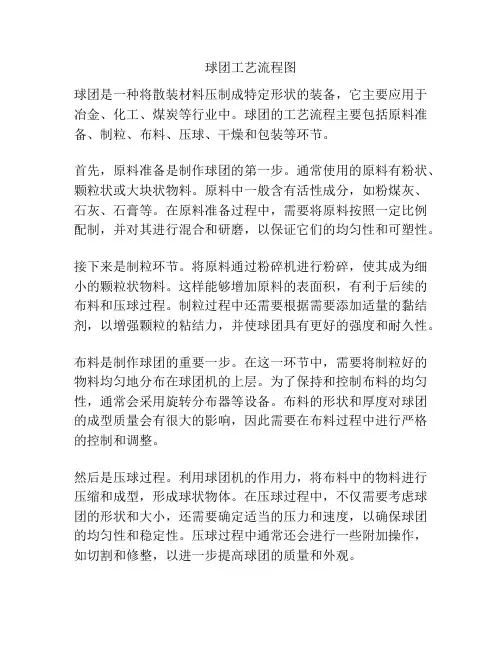 球团工艺流程图

球团是一种将散装材料压制成特定形状的装备，它主要应用于冶金、化工、煤炭等行业中。球团的工艺流程主要包括原料准备、制粒、布料、压球、干燥和包装等环节。

首先，原料准备是制作球团的第一步。通常使用的原料有粉状、颗粒状或大块状物料。原料中一般含有活性成分，如粉煤灰、石灰、石膏等。在原料准备过程中，需要将原料按照一定比例配制，并对其进行混合和研磨，以保证它们的均匀性和可塑性。

接下来是制粒环节。将原料通过粉碎机进行粉碎，使其成为细小的颗粒状物料。这样能够增加原料的表面积，有利于后续的布料和压球过程。制粒过程中还需要根据需要添加适量的黏结剂，以增强颗粒的粘结力，并使球团具有更好的强度和耐久性。

布料是制作球团的重要一步。在这一环节中，需要将制粒好的物料均匀地分布在球团机的上层。为了保持和控制布料的均匀性，通常会采用旋转分布器等设备。布料的形状和厚度对球团的成型质量会有很大的影响，因此需要在布料过程中进行严格的控制和调整。

然后是压球过程。利用球团机的作用力，将布料中的物料进行压缩和成型，形成球状物体。在压球过程中，不仅需要考虑球团的形状和大小，还需要确定适当的压力和速度，以确保球团的均匀性和稳定性。压球过程中通常还会进行一些附加操作，如切割和修整，以进一步提高球团的质量和外观。